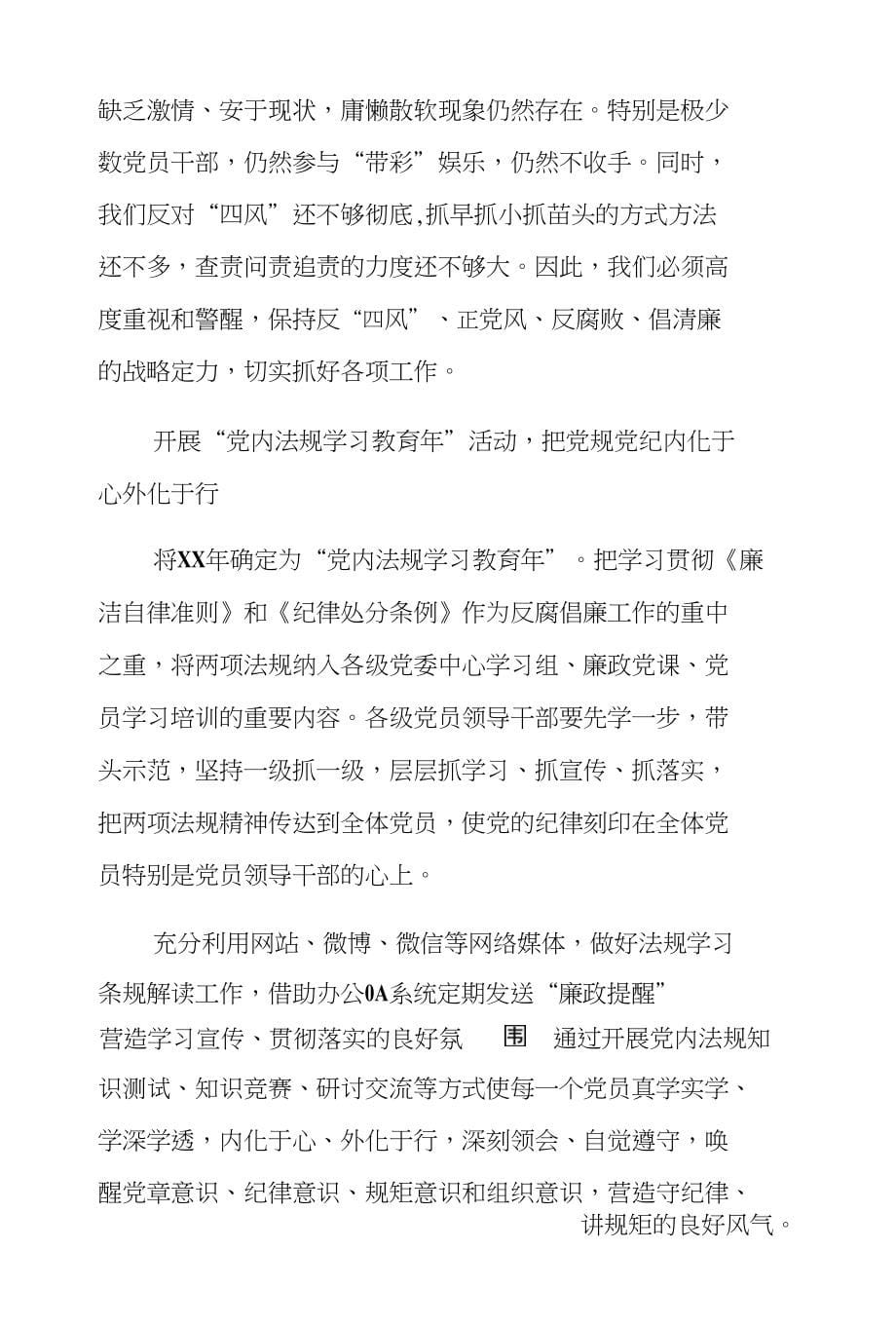 缺乏激情、安于现状，庸懒散软现象仍然存在。特别是极少数党员干部，仍然参与“带彩”娱乐，仍然不收手。同时，我们反对“四风”还不够彻底,抓早抓小抓苗头的方式方法还不多，查责问责追责的力度还不够大。因此，我们必须高度重视和警醒，保持反“四风”、正党风、反腐败、倡清廉的战略定力，切实抓好各项工作。

开展“党内法规学习教育年”活动，把党规党纪内化于心外化于行

将XX年确定为“党内法规学习教育年”。把学习贯彻《廉洁自律准则》和《纪律处分条例》作为反腐倡廉工作的重中之重，将两项法规纳入各级党委中心学习组、廉政党课、党员学习培训的重要内容。各级党员领导干部要先学一步，带头示范，坚持一级抓一级，层层抓学习、抓宣传、抓落实，把两项法规精神传达到全体党员，使党的纪律刻印在全体党员特别是党员领导干部的心上。

充分利用网站、微博、微信等网络媒体，做好法规学习条规解读工作，借助办公0A系统定期发送“廉政提醒”营造学习宣传、贯彻落实的良好氛 围 通过开展党内法规知识测试、知识竞赛、研讨交流等方式使每一个党员真学实学、学深学透，内化于心、外化于行，深刻领会、自觉遵守，唤醒党章意识、纪律意识、规矩意识和组织意识，营造守纪律、讲规矩的良好风气。